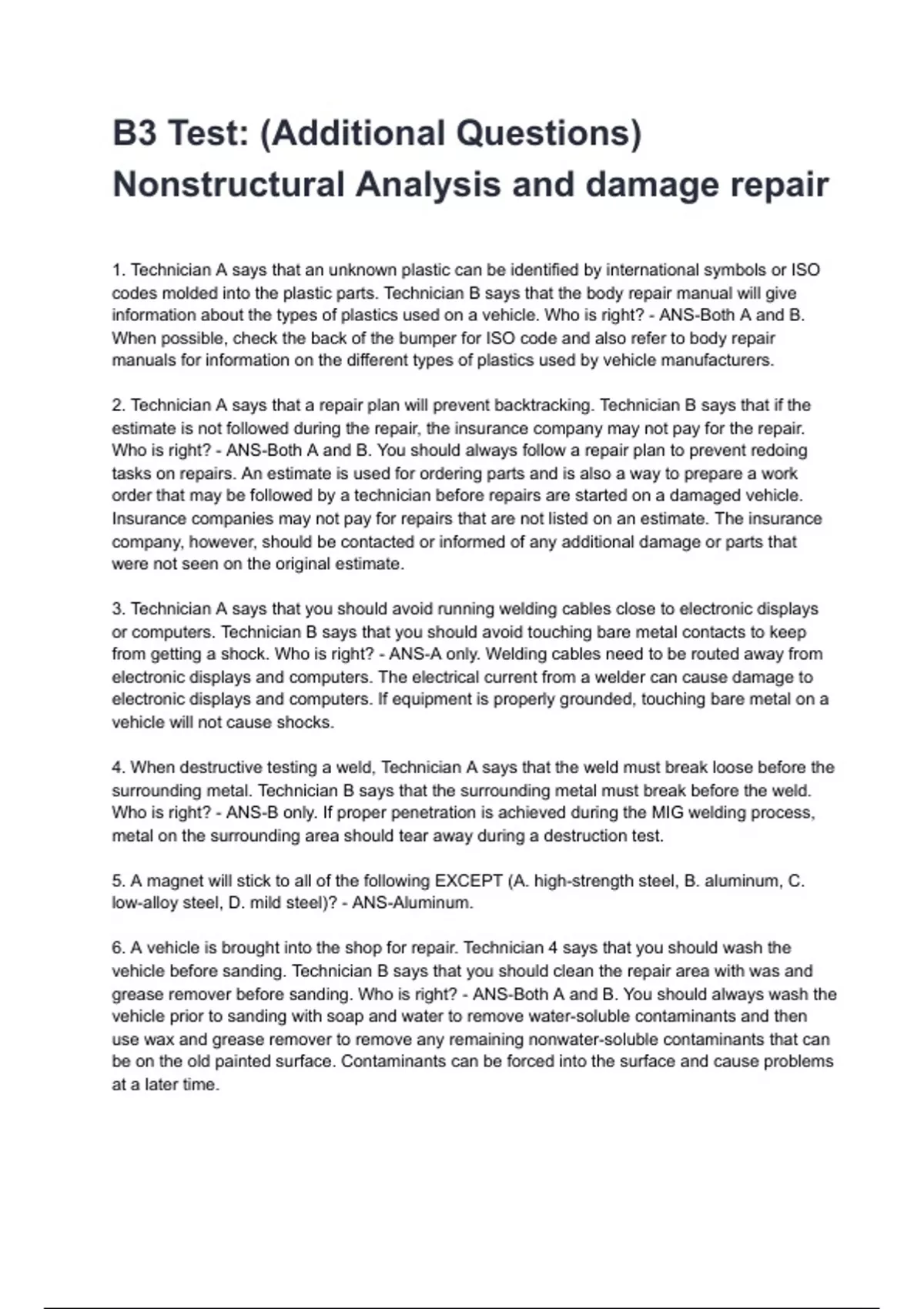 B3 Test: (Additional Questions) Nonstructural Analysis and damage repair

1. Technician A says that an unknown plastic can be identified by international symbols or ISO codes molded into the plastic parts. Technician B says that the body repair manual will give information about the types of plastics used on a vehicle. Who is right? - ANS-Both A and B. When possible, check the back of the bumper for ISO code and also refer to body repair manuals for information on the different types of plastics used by vehicle manufacturers.

2. Technician A says that a repair plan will prevent backtracking. Technician B says that if the estimate is not followed during the repair, the insurance company may not pay for the repair. Who is right? - ANS-Both A and B. You should always follow a repair plan to prevent redoing tasks on repairs. An estimate is used for ordering parts and is also a way to prepare a work order that may be followed by a technician before repairs are started on a damaged vehicle. Insurance companies may not pay for repairs that are not listed on an estimate. The insurance company, however, should be contacted or informed of any additional damage or parts that were not seen on the original estimate.

3. Technician A says that you should avoid running welding cables close to electronic displays or computers. Technician B says that you should avoid touching bare metal contacts to keep from getting a shock. Who is right? - ANS-A only. Welding cables need to be routed away from electronic displays and computers. The electrical current from a welder can cause damage to electronic displays and computers. If equipment is properly grounded, touching bare metal on a vehicle will not cause shocks.

4. When destructive testing a weld, Technician A says that the weld must break loose before the surrounding metal. Technician B says that the surrounding metal must break before the weld. Who is right? - ANS-B only. If proper penetration is achieved during the MIG welding process, metal on the surrounding area should tear away during a destruction test.

5. A magnet will stick to all of the following EXCEPT (A. high-strength steel, B. aluminum, C. low-alloy steel, D. mild steel)? - ANS-Aluminum.

6. A vehicle is brought into the shop for repair. Technician 4 says that you should wash the vehicle before sanding. Technician B says that you should clean the repair area with was and grease remover before sanding. Who is right? - ANS-Both A and B. You should always wash the vehicle prior to sanding with soap and water to remove water-soluble contaminants and then use wax and grease remover to remove any remaining nonwater-soluble contaminants that can be on the old painted surface. Contaminants can be forced into the surface and cause problems at a later time.